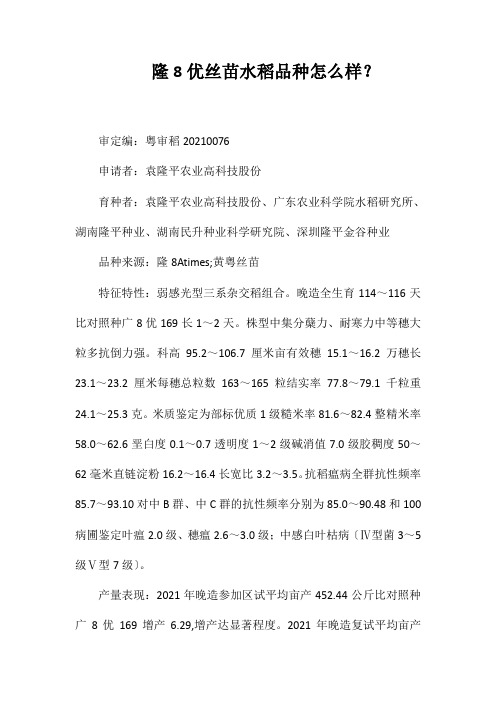 隆 8 优丝苗水稻品种怎么样？

审定编：粤审稻 20210076

申请者：袁隆平农业高科技股份

育种者：袁隆平农业高科技股份、广东农业科学院水稻研究所、湖南隆平种业、湖南民升种业科学研究院、深圳隆平金谷种业

品种来源：隆 8Atimes;黄粤丝苗

特征特性：弱感光型三系杂交稻组合。晚造全生育 114～116 天比对照种广 8 优 169 长 1～2 天。株型中集分蘖力、耐寒力中等穗大粒多抗倒力强。科高 95.2～106.7 厘米亩有效穗 15.1～16.2 万穗长 23.1～23.2 厘米每穗总粒数 163～165 粒结实率 77.8～79.1 千粒重 24.1～25.3 克。米质鉴定为部标优质 1 级糙米率 81.6～82.4 整精米率 58.0～62.6 垩白度 0.1～0.7 透明度 1～2 级碱消值 7.0 级胶稠度 50～62 毫米直链淀粉 16.2～16.4 长宽比 3.2～3.5。抗稻瘟病全群抗性频率 85.7～93.10 对中 B 群、中 C 群的抗性频率分别为 85.0～90.48 和 100 病圃鉴定叶瘟 2.0 级、穗瘟 2.6～3.0 级；中感白叶枯病（Ⅳ型菌 3～5 级Ⅴ型 7 级）。

产量表现：2021 年晚造参加区试平均亩产 452.44 公斤比对照种广 8 优 169 增产 6.29,增产达显著程度。2021 年晚造复试平均亩产